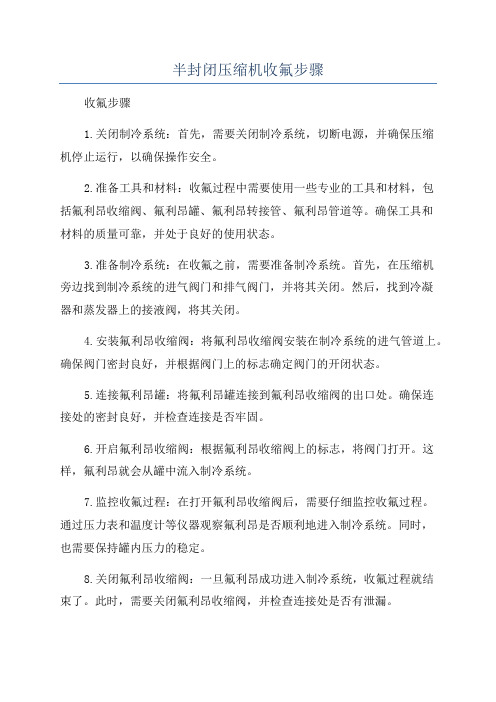 半封闭压缩机收氟步骤

收氟步骤

1.关闭制冷系统：首先，需要关闭制冷系统，切断电源，并确保压缩机停止运行，以确保操作安全。

2.准备工具和材料：收氟过程中需要使用一些专业的工具和材料，包括氟利昂收缩阀、氟利昂罐、氟利昂转接管、氟利昂管道等。确保工具和材料的质量可靠，并处于良好的使用状态。

3.准备制冷系统：在收氟之前，需要准备制冷系统。首先，在压缩机旁边找到制冷系统的进气阀门和排气阀门，并将其关闭。然后，找到冷凝器和蒸发器上的接液阀，将其关闭。

4.安装氟利昂收缩阀：将氟利昂收缩阀安装在制冷系统的进气管道上。确保阀门密封良好，并根据阀门上的标志确定阀门的开闭状态。

5.连接氟利昂罐：将氟利昂罐连接到氟利昂收缩阀的出口处。确保连接处的密封良好，并检查连接是否牢固。

6.开启氟利昂收缩阀：根据氟利昂收缩阀上的标志，将阀门打开。这样，氟利昂就会从罐中流入制冷系统。

7.监控收氟过程：在打开氟利昂收缩阀后，需要仔细监控收氟过程。通过压力表和温度计等仪器观察氟利昂是否顺利地进入制冷系统。同时，也需要保持罐内压力的稳定。

8.关闭氟利昂收缩阀：一旦氟利昂成功进入制冷系统，收氟过程就结束了。此时，需要关闭氟利昂收缩阀，并检查连接处是否有泄漏。